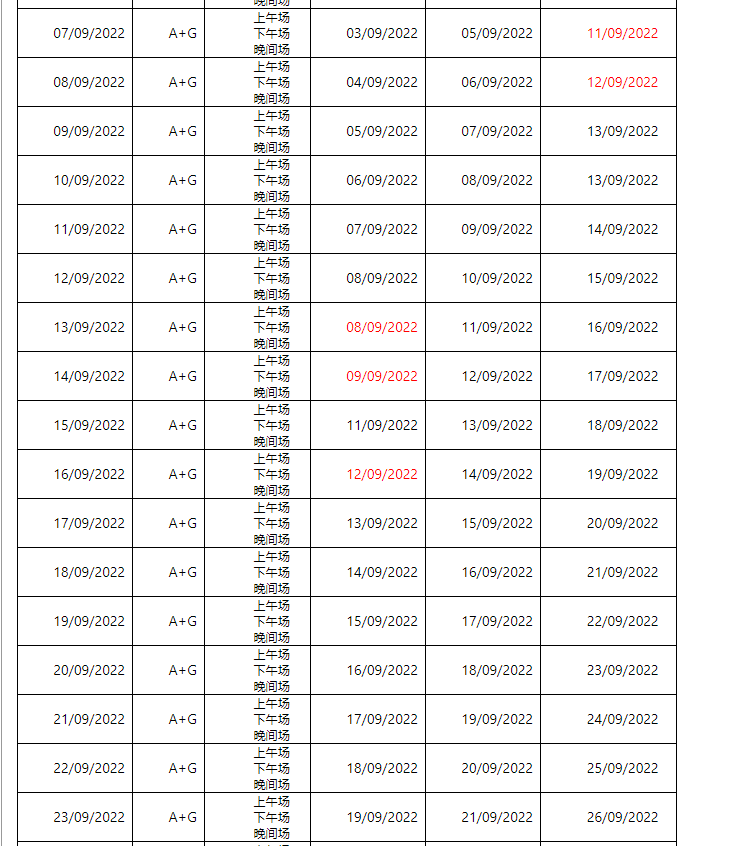 | | | 晚间场 | | | |
|---|---|---|---|---|---|
| 07/09/2022 | A+G | 上午场 下午场 晚间场 | 03/09/2022 | 05/09/2022 | 11/09/2022 |
| 08/09/2022 | A+G | 上午场 下午场 晚间场 | 04/09/2022 | 06/09/2022 | 12/09/2022 |
| 09/09/2022 | A+G | 上午场 下午场 晚间场 | 05/09/2022 | 07/09/2022 | 13/09/2022 |
| 10/09/2022 | A+G | 上午场 下午场 晚间场 | 06/09/2022 | 08/09/2022 | 13/09/2022 |
| 11/09/2022 | A+G | 上午场 下午场 晚间场 | 07/09/2022 | 09/09/2022 | 14/09/2022 |
| 12/09/2022 | A+G | 上午场 下午场 晚间场 | 08/09/2022 | 10/09/2022 | 15/09/2022 |
| 13/09/2022 | A+G | 上午场 下午场 晚间场 | 08/09/2022 | 11/09/2022 | 16/09/2022 |
| 14/09/2022 | A+G | 上午场 下午场 晚间场 | 09/09/2022 | 12/09/2022 | 17/09/2022 |
| 15/09/2022 | A+G | 上午场 下午场 晚间场 | 11/09/2022 | 13/09/2022 | 18/09/2022 |
| 16/09/2022 | A+G | 上午场 下午场 晚间场 | 12/09/2022 | 14/09/2022 | 19/09/2022 |
| 17/09/2022 | A+G | 上午场 下午场 晚间场 | 13/09/2022 | 15/09/2022 | 20/09/2022 |
| 18/09/2022 | A+G | 上午场 下午场 晚间场 | 14/09/2022 | 16/09/2022 | 21/09/2022 |
| 19/09/2022 | A+G | 上午场 下午场 晚间场 | 15/09/2022 | 17/09/2022 | 22/09/2022 |
| 20/09/2022 | A+G | 上午场 下午场 晚间场 | 16/09/2022 | 18/09/2022 | 23/09/2022 |
| 21/09/2022 | A+G | 上午场 下午场 晚间场 | 17/09/2022 | 19/09/2022 | 24/09/2022 |
| 22/09/2022 | A+G | 上午场 下午场 晚间场 | 18/09/2022 | 20/09/2022 | 25/09/2022 |
| 23/09/2022 | A+G | 上午场 下午场 晚间场 | 19/09/2022 | 21/09/2022 | 26/09/2022 |